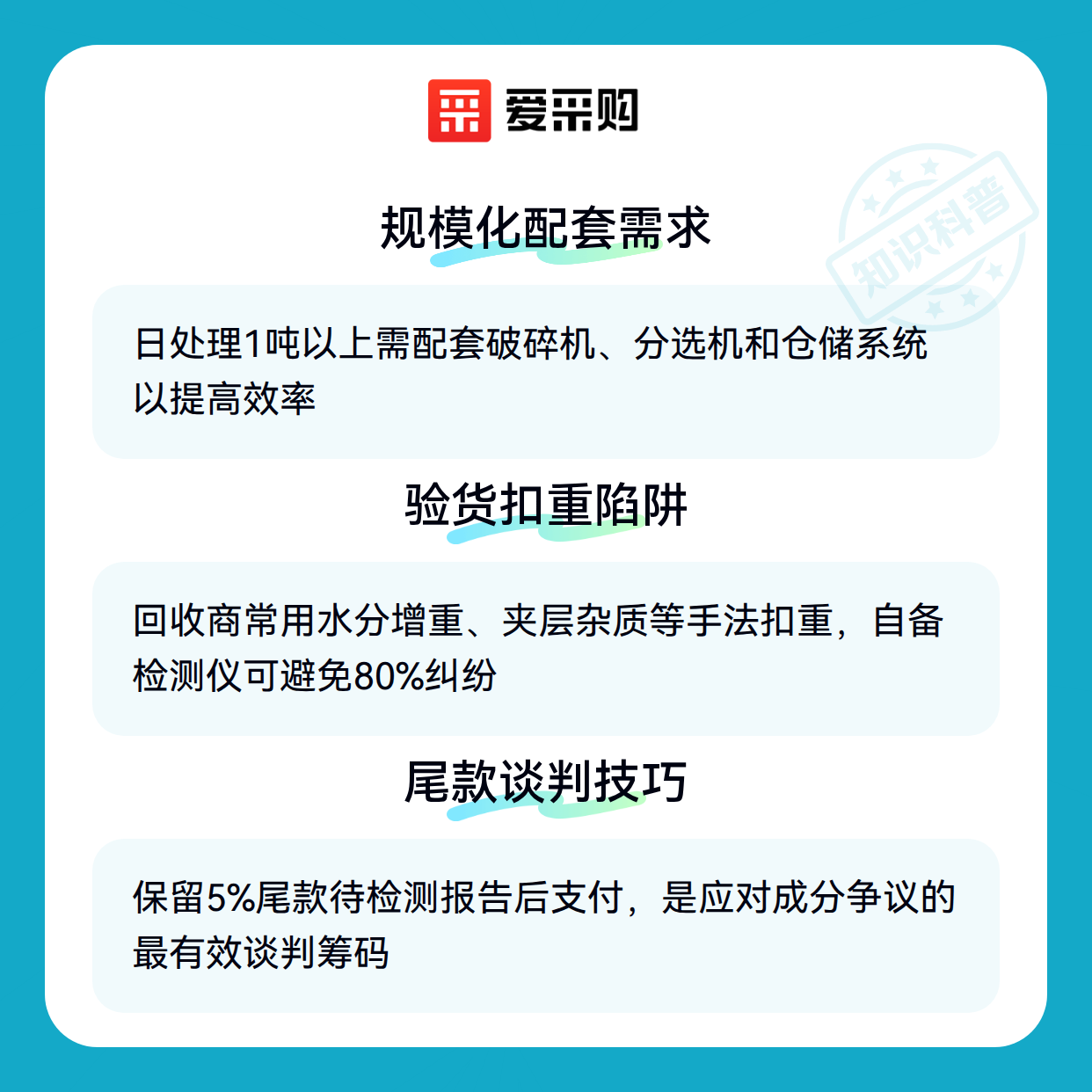 爱采购

规模化配套需求

日处理1吨以上需配套破碎机、分选机和仓储系统以提高效率

验货扣重陷阱

回收商常用水分增重、夹层杂质等手法扣重，自备检测仪可避免80%纠纷

尾款谈判技巧

保留5%尾款待检测报告后支付，是应对成分争议的最有效谈判筹码

知识科普